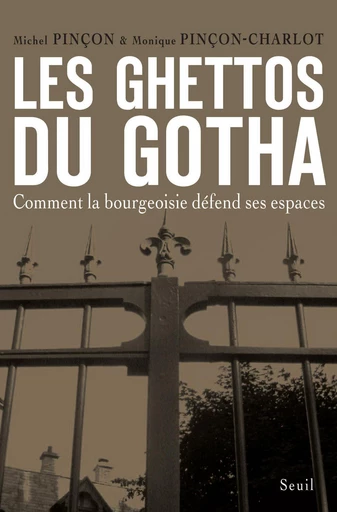 Michel PINÇON & Monique PINÇON-CHARLOT

LES GHETTOS DU GOTHA

Comment la bourgeoisie défend ses espaces

Seuil